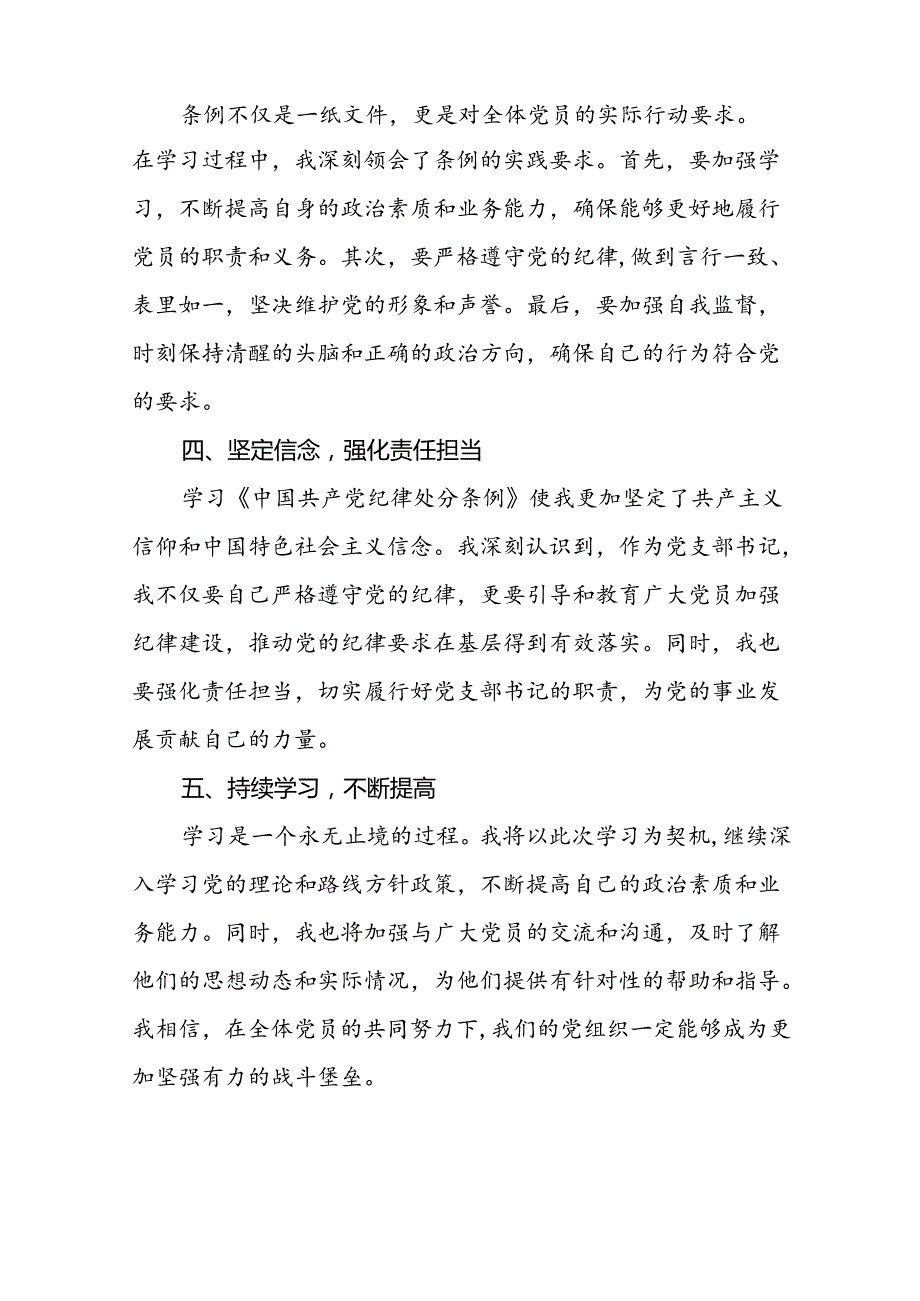 条例不仅是一纸文件，更是对全体党员的实际行动要求。在学习过程中，我深刻领会了条例的实践要求。首先，要加强学习，不断提高自身的政治素质和业务能力，确保能够更好地履行党员的职责和义务。其次，要严格遵守党的纪律，做到言行一致、表里如一，坚决维护党的形象和声誉。最后，要加强自我监督，时刻保持清醒的头脑和正确的政治方向，确保自己的行为符合党的要求。

四、坚定信念，强化责任担当

学习《中国共产党纪律处分条例》使我更加坚定了共产主义信仰和中国特色社会主义信念。我深刻认识到，作为党支部书记，我不仅要自己严格遵守党的纪律，更要引导和教育广大党员加强纪律建设，推动党的纪律要求在基层得到有效落实。同时，我也要强化责任担当，切实履行好党支部书记的职责，为党的事业发展贡献自己的力量。

五、持续学习，不断提高

学习是一个永无止境的过程。我将以此次学习为契机，继续深入学习党的理论和路线方针政策，不断提高自己的政治素质和业务能力。同时，我也将加强与广大党员的交流和沟通，及时了解他们的思想动态和实际情况，为他们提供有针对性的帮助和指导。我相信，在全体党员的共同努力下，我们的党组织一定能够成为更加坚强有力的战斗堡垒。